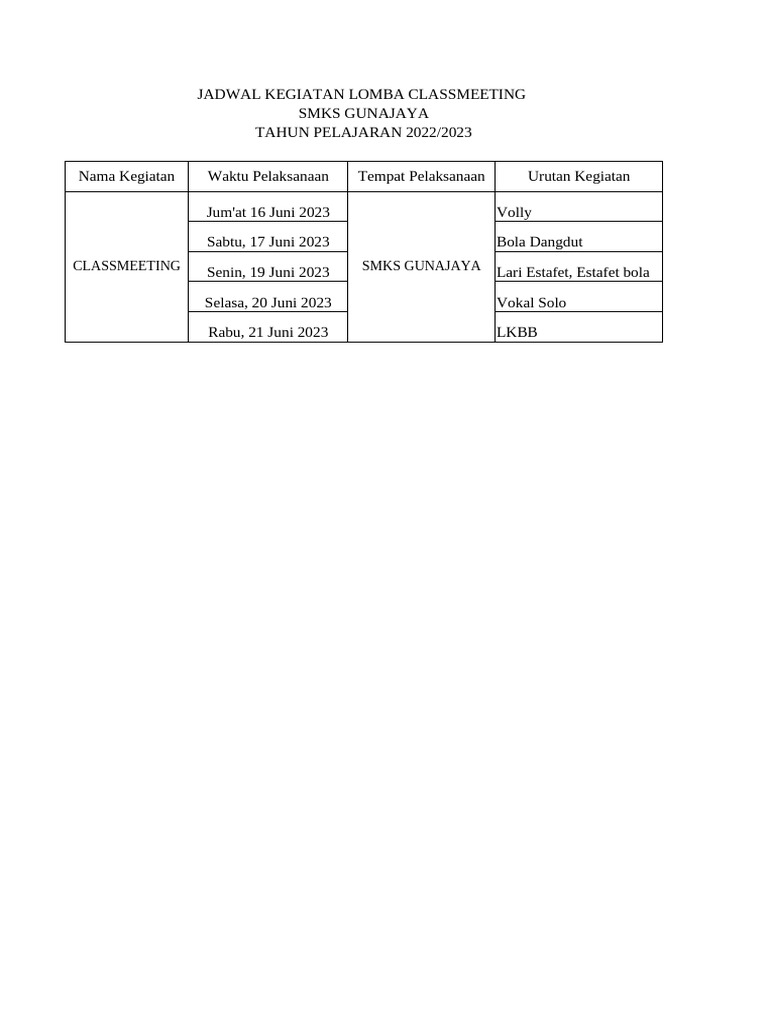 JADWAL KEGIATAN LOMBA CLASSMEETING
SMKS GUNAJAYA
TAHUN PELAJARAN 2022/2023

| Nama Kegiatan | Waktu Pelaksanaan | Tempat Pelaksanaan | Urutan Kegiatan |
|---|---|---|---|
| CLASSMEETING | Jum'at 16 Juni 2023 | SMKS GUNAJAYA | Volly |
| | Sabtu, 17 Juni 2023 | | Bola Dangdut |
| | Senin, 19 Juni 2023 | | Lari Estafet, Estafet bola |
| | Selasa, 20 Juni 2023 | | Vokal Solo |
| | Rabu, 21 Juni 2023 | | LKBB |